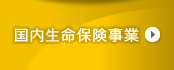 国内生命保険事業